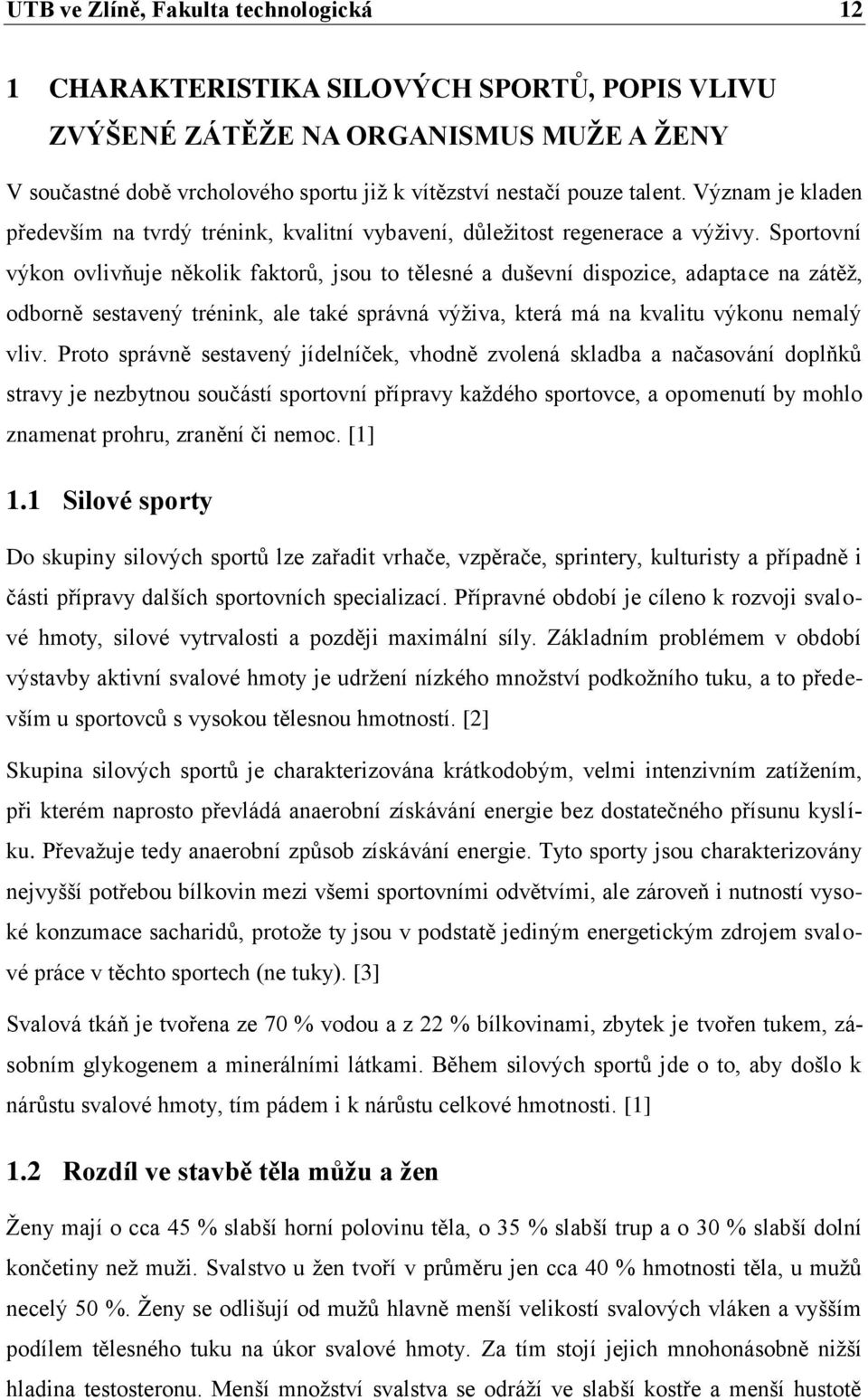 UTB ve Zlíně, Fakulta technologická 12

1 CHARAKTERISTIKA SILOVÝCH SPORTŮ, POPIS VLIVU ZVÝŠENÉ ZÁTĚŽE NA ORGANISMUS MUŽE A ŽENY

V součastné době vrcholového sportu již k vítězství nestačí pouze talent. Význam je kladen především na tvrdý trénink, kvalitní vybavení, důležitost regenerace a výživy. Sportovní výkon ovlivňuje několik faktorů, jsou to tělesné a duševní dispozice, adaptace na zátěž, odborně sestavený trénink, ale také správná výživa, která má na kvalitu výkonu nemalý vliv. Proto správně sestavený jídelníček, vhodně zvolená skladba a načasování doplňků stravy je nezbytnou součástí sportovní přípravy každého sportovce, a opomenutí by mohlo znamenat prohru, zranění či nemoc. [1]

1.1 Silové sporty

Do skupiny silových sportů lze zařadit vrhače, vzpěrače, sprintery, kulturisty a případně i části přípravy dalších sportovních specializací. Přípravné období je cíleno k rozvoji svalové hmoty, silové vytrvalosti a později maximální síly. Základním problémem v období výstavby aktivní svalové hmoty je udržení nízkého množství podkožního tuku, a to především u sportovců s vysokou tělesnou hmotností. [2]

Skupina silových sportů je charakterizována krátkodobým, velmi intenzivním zatížením, při kterém naprosto převládá anaerobní získávání energie bez dostatečného přísunu kyslíku. Převažuje tedy anaerobní způsob získávání energie. Tyto sporty jsou charakterizovány nejvyšší potřebou bílkovin mezi všemi sportovními odvětvími, ale zároveň i nutností vysoké konzumace sacharidů, protože ty jsou v podstatě jediným energetickým zdrojem svalové práce v těchto sportech (ne tuky). [3]

Svalová tkáň je tvořena ze 70 % vodou a z 22 % bílkovinami, zbytek je tvořen tukem, zásobním glykogenem a minerálními látkami. Během silových sportů jde o to, aby došlo k nárůstu svalové hmoty, tím pádem i k nárůstu celkové hmotnosti. [1]

1.2 Rozdíl ve stavbě těla můžu a žen

Ženy mají o cca 45 % slabší horní polovinu těla, o 35 % slabší trup a o 30 % slabší dolní končetiny než muži. Svalstvo u žen tvoří v průměru jen cca 40 % hmotnosti těla, u mužů necelý 50 %. Ženy se odlišují od mužů hlavně menší velikostí svalových vláken a vyšším podílem tělesného tuku na úkor svalové hmoty. Za tím stojí jejich mnohonásobně nižší hladina testosteronu. Menší množství svalstva se odráží ve slabší kostře a menší hustotě